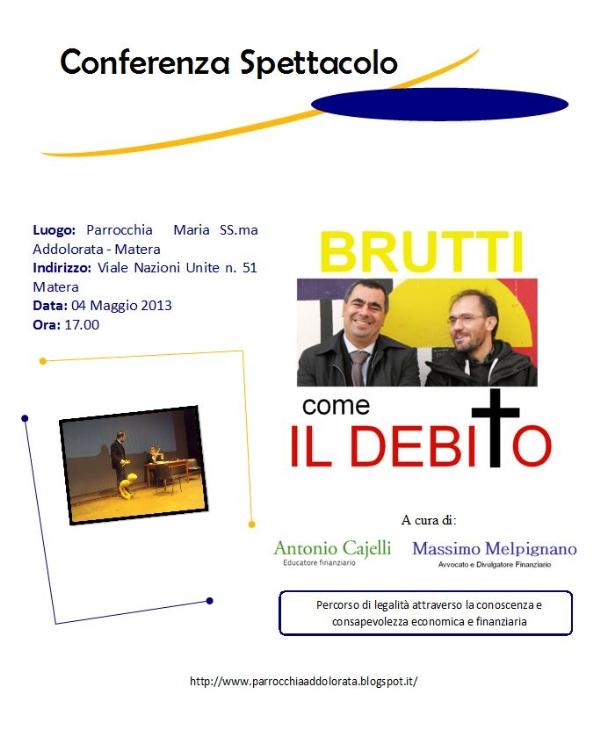 Conferenza Spettacolo

Luogo: Parrocchia Maria SS.ma Addolorata - Matera
Indirizzo: Viale Nazioni Unite n. 51 Matera
Data: 04 Maggio 2013
Ora: 17.00

BRUTTI
come
IL DEBITO

A cura di:

Antonio Cajelli
Educatore finanziario

Massimo Melpignano
Avvocato e Divulgatore Finanziario

Percorso di legalità attraverso la conoscenza e consapevolezza economica e finanziaria

http://www.parrocchiaaddolorata.blogspot.it/